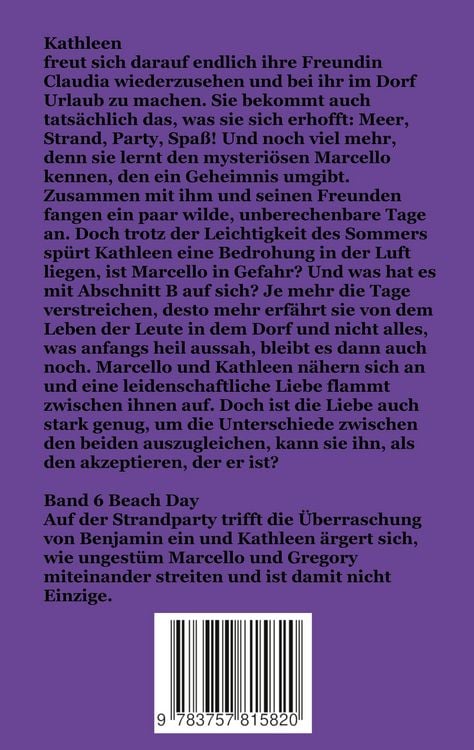 Kathleen
freut sich darauf endlich ihre Freundin Claudia wiederzusehen und bei ihr im Dorf Urlaub zu machen. Sie bekommt auch tatsächlich das, was sie sich erhofft: Meer, Strand, Party, Spaß! Und noch viel mehr, denn sie lernt den mysteriösen Marcello kennen, den ein Geheimnis umgibt. Zusammen mit ihm und seinen Freunden fangen ein paar wilde, unberechenbare Tage an. Doch trotz der Leichtigkeit des Sommers spürt Kathleen eine Bedrohung in der Luft liegen, ist Marcello in Gefahr? Und was hat es mit Abschnitt B auf sich? Je mehr die Tage verstreichen, desto mehr erfährt sie von dem Leben der Leute in dem Dorf und nicht alles, was anfangs heil aussah, bleibt es dann auch noch. Marcello und Kathleen nähern sich an und eine leidenschaftliche Liebe flammt zwischen ihnen auf. Doch ist die Liebe auch stark genug, um die Unterschiede zwischen den beiden auszugleichen, kann sie ihn, als den akzeptieren, der er ist?

Band 6 Beach Day
Auf der Strandparty trifft die Überraschung von Benjamin ein und Kathleen ärgert sich, wie ungestüm Marcello und Gregory miteinander streiten und ist damit nicht Einzige.

9 783757 815820